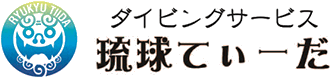 RYUKYU TIIDA

ダイビングサービス
琉球てぃーだ